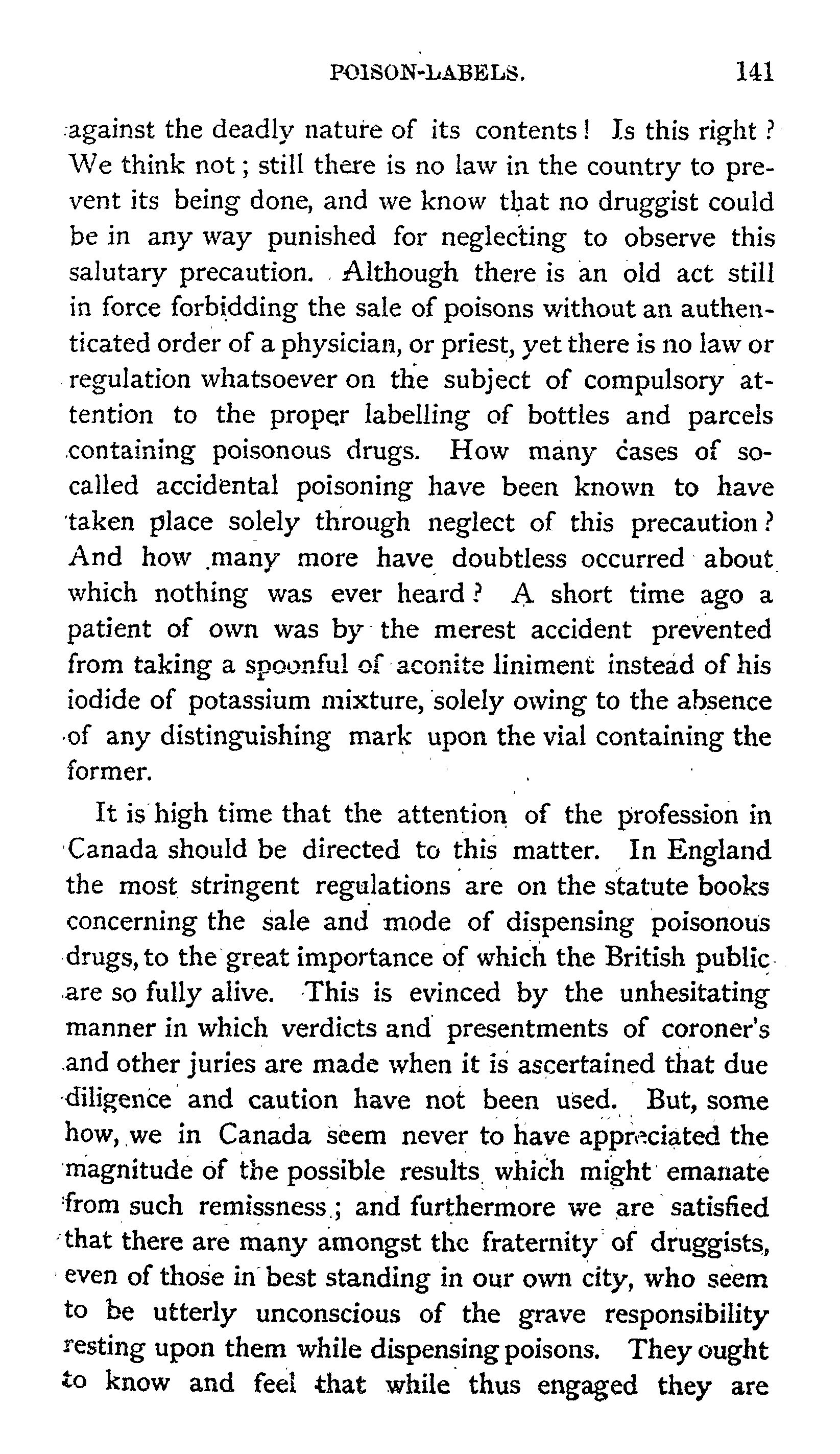 POISON-LABELS. 141

against the deadly nature of its contents! Is this right? We think not; still there is no law in the country to prevent its being done, and we know that no druggist could be in any way punished for neglecting to observe this salutary precaution. Although there is an old act still in force forbidding the sale of poisons without an authenticated order of a physician, or priest, yet there is no law or regulation whatsoever on the subject of compulsory attention to the proper labelling of bottles and parcels containing poisonous drugs. How many cases of so-called accidental poisoning have been known to have taken place solely through neglect of this precaution? And how many more have doubtless occurred about which nothing was ever heard? A short time ago a patient of own was by the merest accident prevented from taking a spoonful of aconite liniment instead of his iodide of potassium mixture, solely owing to the absence of any distinguishing mark upon the vial containing the former.

It is high time that the attention of the profession in Canada should be directed to this matter. In England the most stringent regulations are on the statute books concerning the sale and mode of dispensing poisonous drugs, to the great importance of which the British public are so fully alive. This is evinced by the unhesitating manner in which verdicts and presentments of coroner's and other juries are made when it is ascertained that due diligence and caution have not been used. But, some how, we in Canada seem never to have appreciated the magnitude of the possible results which might emanate from such remissness; and furthermore we are satisfied that there are many amongst the fraternity of druggists, even of those in best standing in our own city, who seem to be utterly unconscious of the grave responsibility resting upon them while dispensing poisons. They ought to know and feel that while thus engaged they are